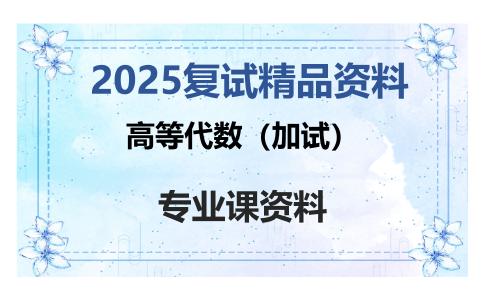 2025复试精品资料

高等代数（加试）

专业课资料